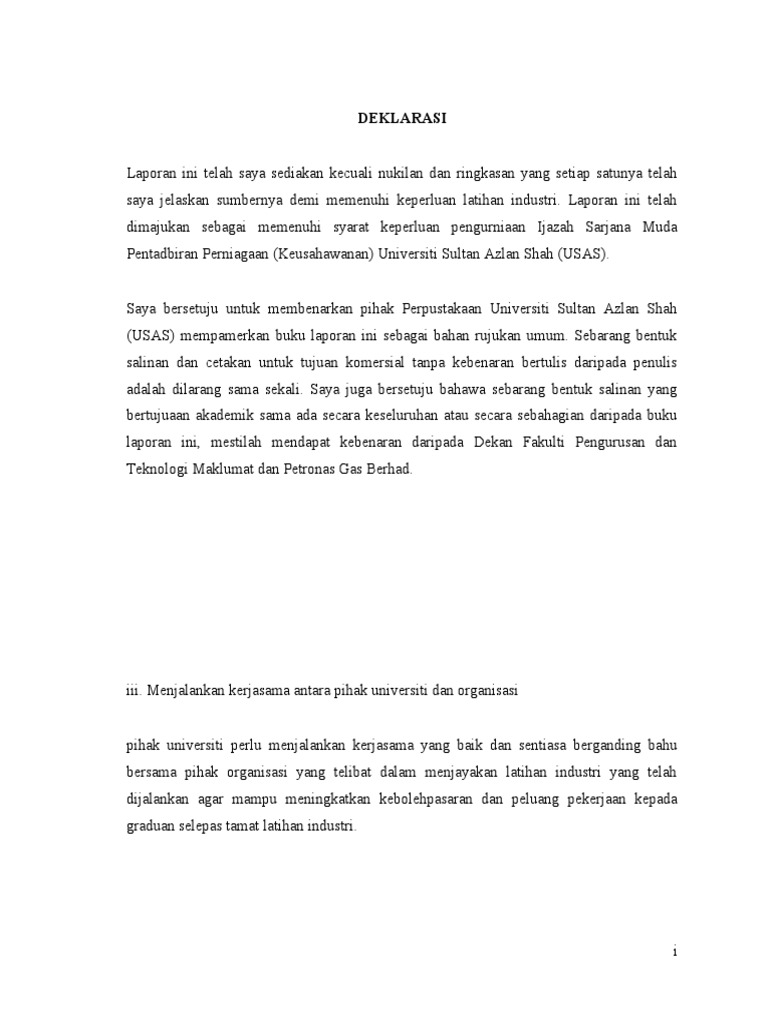 DEKLARASI

Laporan ini telah saya sediakan kecuali nukilan dan ringkasan yang setiap satunya telah saya jelaskan sumbernya demi memenuhi keperluan latihan industri. Laporan ini telah dimajukan sebagai memenuhi syarat keperluan pengurniaan Ijazah Sarjana Muda Pentadbiran Perniagaan (Keusahawanan) Universiti Sultan Azlan Shah (USAS).

Saya bersetuju untuk membenarkan pihak Perpustakaan Universiti Sultan Azlan Shah (USAS) mempamerkan buku laporan ini sebagai bahan rujukan umum. Sebarang bentuk salinan dan cetakan untuk tujuan komersial tanpa kebenaran bertulis daripada penulis adalah dilarang sama sekali. Saya juga bersetuju bahawa sebarang bentuk salinan yang bertujuaan akademik sama ada secara keseluruhan atau secara sebahagian daripada buku laporan ini, mestilah mendapat kebenaran daripada Dekan Fakulti Pengurusan dan Teknologi Maklumat dan Petronas Gas Berhad.

iii. Menjalankan kerjasama antara pihak universiti dan organisasi

pihak universiti perlu menjalankan kerjasama yang baik dan sentiasa berganding bahu bersama pihak organisasi yang telibat dalam menjayakan latihan industri yang telah dijalankan agar mampu meningkatkan kebolehpasaran dan peluang pekerjaan kepada graduan selepas tamat latihan industri.

i